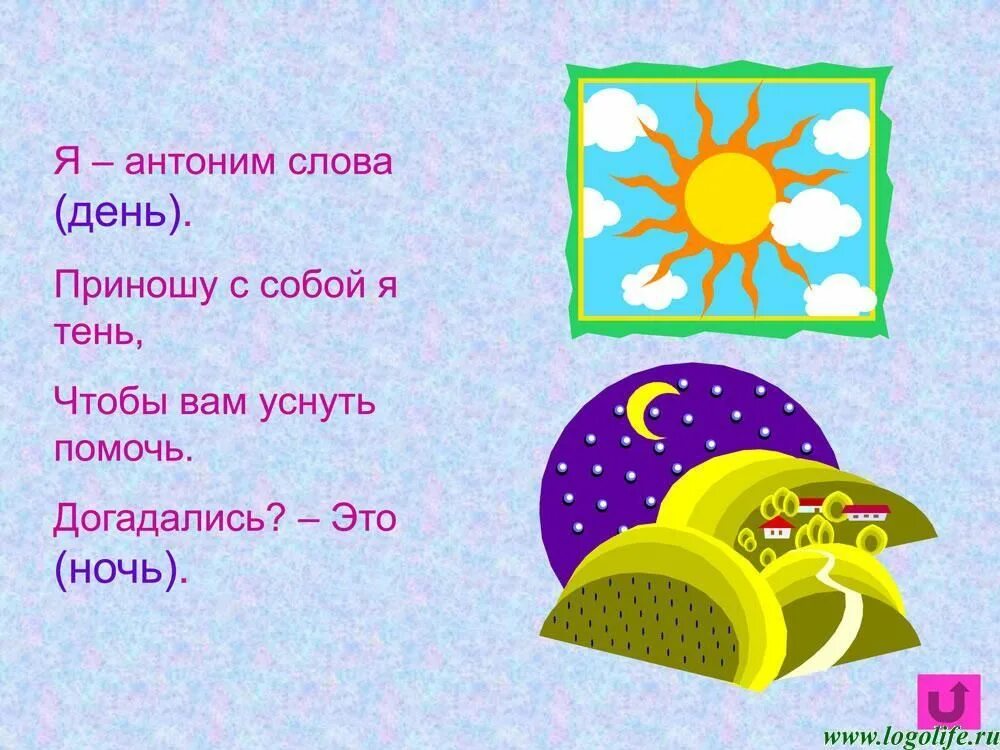 Я – антоним слова (день).

Приношу с собой я тень,

Чтобы вам уснуть помочь.

Догадались? – Это (ночь).

www.logolife.ru